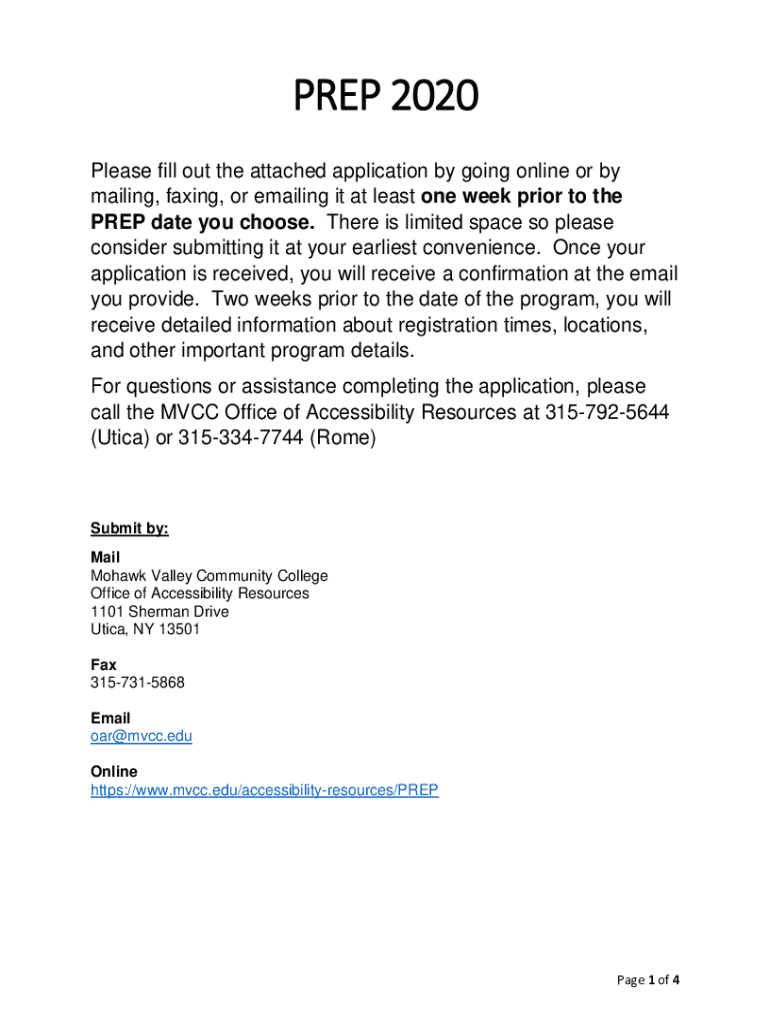 PREP 2020

Please fill out the attached application by going online or by mailing, faxing, or emailing it at least one week prior to the PREP date you choose. There is limited space so please consider submitting it at your earliest convenience. Once your application is received, you will receive a confirmation at the email you provide. Two weeks prior to the date of the program, you will receive detailed information about registration times, locations, and other important program details.

For questions or assistance completing the application, please call the MVCC Office of Accessibility Resources at 315-792-5644 (Utica) or 315-334-7744 (Rome)

Submit by:

Mail
Mohawk Valley Community College
Office of Accessibility Resources
1101 Sherman Drive
Utica, NY 13501

Fax
315-731-5868

Email
oar@mvcc.edu

Online
https://www.mvcc.edu/accessibility-resources/PREP

Page 1 of 4